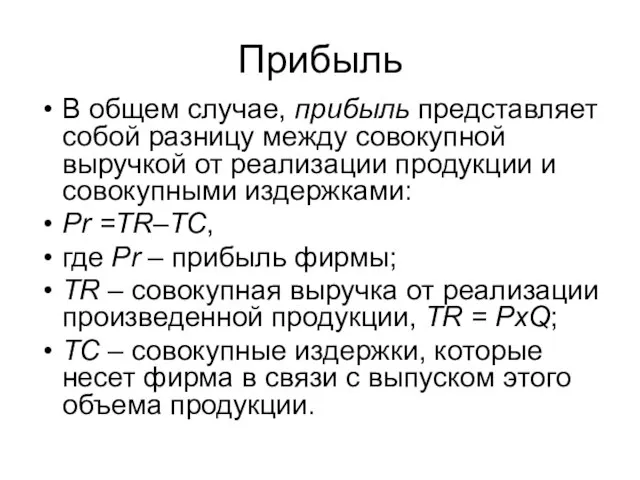 Прибыль

• В общем случае, прибыль представляет собой разницу между совокупной выручкой от реализации продукции и совокупными издержками:
• $Pr = TR – TC$,
• где $Pr$ – прибыль фирмы;
• $TR$ – совокупная выручка от реализации произведенной продукции, $TR = PxQ$;
• $TC$ – совокупные издержки, которые несет фирма в связи с выпуском этого объема продукции.